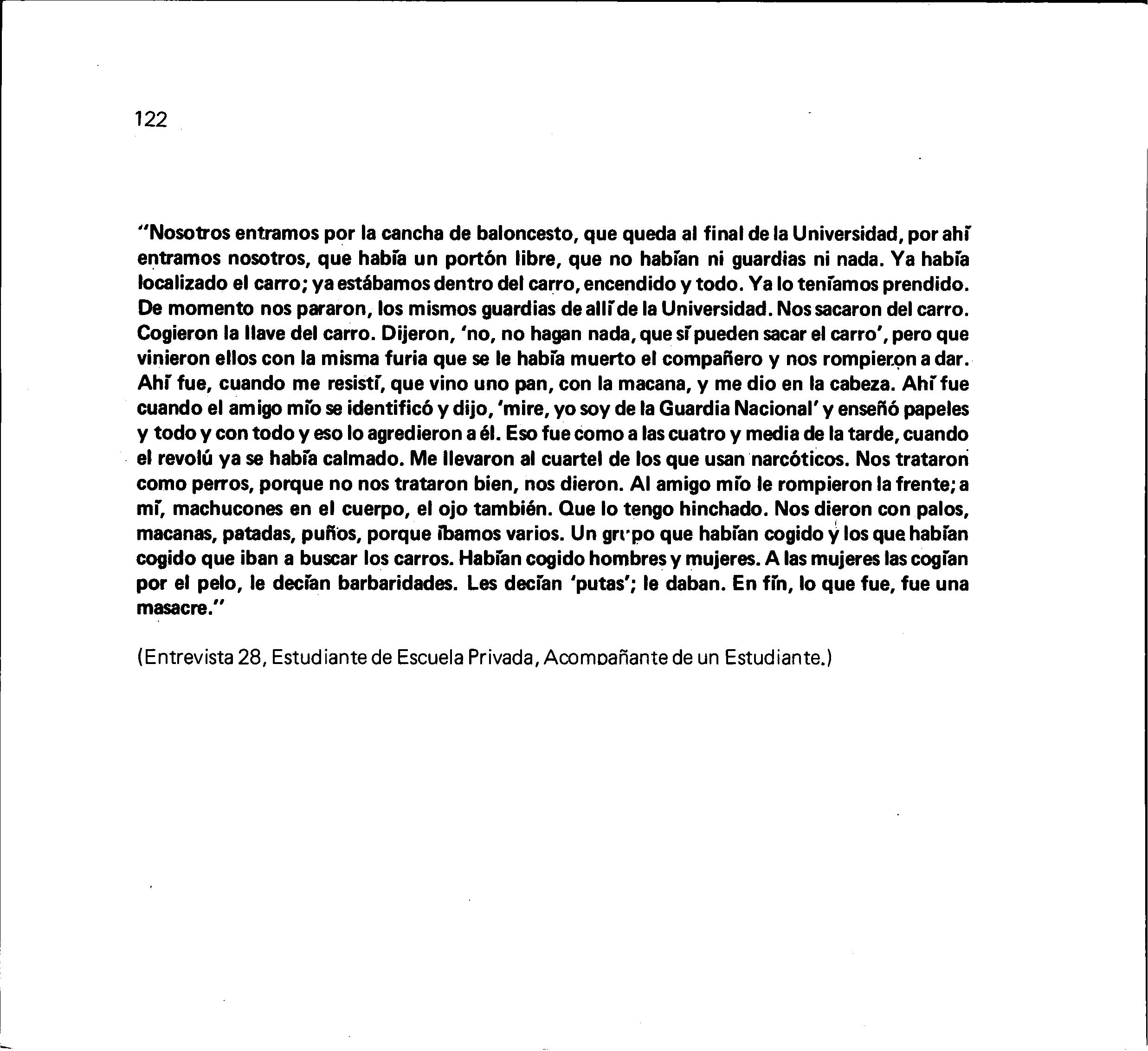 122

"Nosotros entramos por la cancha de baloncesto, que queda al final de la Universidad, por ahí entramos nosotros, que había un portón libre, que no habían ni guardias ni nada. Ya había localizado el carro; ya estábamos dentro del carro, encendido y todo. Ya lo teníamos prendido. De momento nos pararon, los mismos guardias de allí de la Universidad. Nos sacaron del carro. Cogieron la llave del carro. Dijeron, 'no, no hagan nada, que sí pueden sacar el carro', pero que vinieron ellos con la misma furia que se le había muerto el compañero y nos rompieron a dar. Ahí fue, cuando me resistí, que vino uno pan, con la macana, y me dio en la cabeza. Ahí fue cuando el amigo mío se identificó y dijo, 'mire, yo soy de la Guardia Nacional' y enseñó papeles y todo y con todo y eso lo agredieron a él. Eso fue como a las cuatro y media de la tarde, cuando el revolú ya se había calmado. Me llevaron al cuartel de los que usan narcóticos. Nos trataron como perros, porque no nos trataron bien, nos dieron. Al amigo mío le rompieron la frente; a mí, machucones en el cuerpo, el ojo también. Que lo tengo hinchado. Nos dieron con palos, macanas, patadas, puños, porque íbamos varios. Un grupo que habían cogido y los que habían cogido que iban a buscar los carros. Habían cogido hombres y mujeres. A las mujeres las cogían por el pelo, le decían barbaridades. Les decían 'putas'; le daban. En fín, lo que fue, fue una masacre."

(Entrevista 28, Estudiante de Escuela Privada, Acompañante de un Estudiante.)